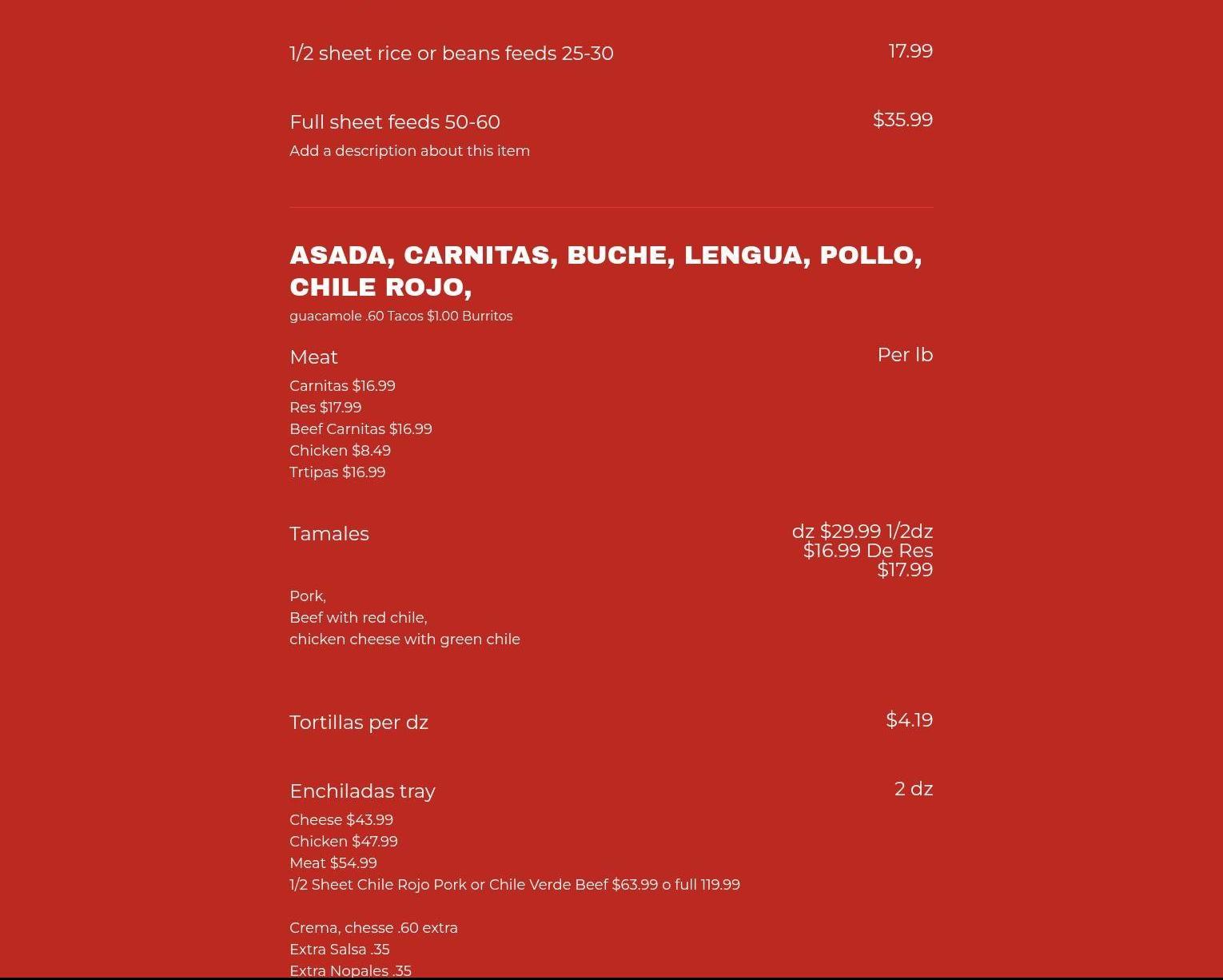 1/2 sheet rice or beans feeds 25-30
17.99

Full sheet feeds 50-60
$35.99
Add a description about this item

ASADA, CARNITAS, BUCHE, LENGUA, POLLO, CHILE ROJO,
guacamole .60 Tacos $1.00 Burritos

Meat
Per lb
Carnitas $16.99
Res $17.99
Beef Carnitas $16.99
Chicken $8.49
Trtipas $16.99

Tamales
dz $29.99 1/2dz $16.99 De Res $17.99
Pork,
Beef with red chile,
chicken cheese with green chile

Tortillas per dz
$4.19

Enchiladas tray
2 dz
Cheese $43.99
Chicken $47.99
Meat $54.99
1/2 Sheet Chile Rojo Pork or Chile Verde Beef $63.99 o full 119.99

Crema, chesse .60 extra
Extra Salsa .35
Extra Nopales .35